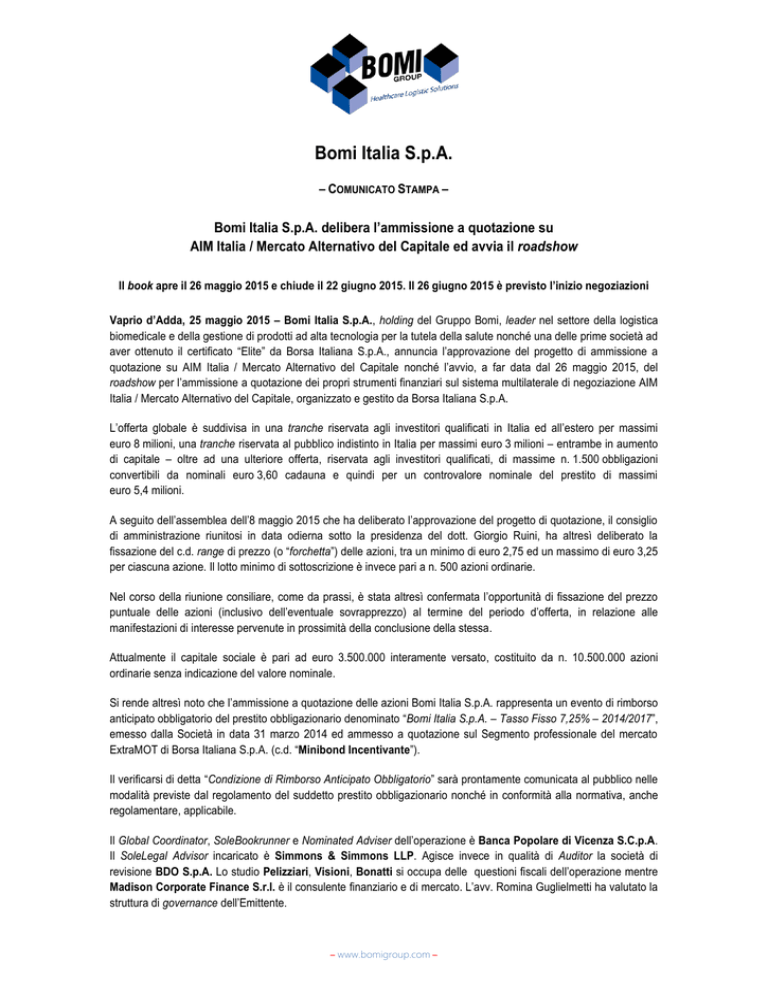 BOMI GROUP
Healthcare Logistic Solutions

Bomi Italia S.p.A.

– COMUNICATO STAMPA –

Bomi Italia S.p.A. delibera l'ammissione a quotazione su AIM Italia / Mercato Alternativo del Capitale ed avvia il roadshow

Il book apre il 26 maggio 2015 e chiude il 22 giugno 2015. Il 26 giugno 2015 è previsto l'inizio negoziazioni

Vaprio d'Adda, 25 maggio 2015 – Bomi Italia S.p.A., holding del Gruppo Bomi, leader nel settore della logistica biomedicale e della gestione di prodotti ad alta tecnologia per la tutela della salute nonché una delle prime società ad aver ottenuto il certificato "Elite" da Borsa Italiana S.p.A., annuncia l'approvazione del progetto di ammissione a quotazione su AIM Italia / Mercato Alternativo del Capitale nonché l'avvio, a far data dal 26 maggio 2015, del roadshow per l'ammissione a quotazione dei propri strumenti finanziari sul sistema multilaterale di negoziazione AIM Italia / Mercato Alternativo del Capitale, organizzato e gestito da Borsa Italiana S.p.A.

L'offerta globale è suddivisa in una tranche riservata agli investitori qualificati in Italia ed all'estero per massimi euro 8 milioni, una tranche riservata al pubblico indistinto in Italia per massimi euro 3 milioni – entrambe in aumento di capitale – oltre ad una ulteriore offerta, riservata agli investitori qualificati, di massime n. 1.500 obbligazioni convertibili da nominali euro 3,60 cadauna e quindi per un controvalore nominale del prestito di massimi euro 5,4 milioni.

A seguito dell'assemblea dell'8 maggio 2015 che ha deliberato l'approvazione del progetto di quotazione, il consiglio di amministrazione riunitosi in data odierna sotto la presidenza del dott. Giorgio Ruini, ha altresì deliberato la fissazione del c.d. range di prezzo (o "forchetta") delle azioni, tra un minimo di euro 2,75 ed un massimo di euro 3,25 per ciascuna azione. Il lotto minimo di sottoscrizione è invece pari a n. 500 azioni ordinarie.

Nel corso della riunione consiliare, come da prassi, è stata altresì confermata l'opportunità di fissazione del prezzo puntuale delle azioni (inclusivo dell'eventuale sovrapprezzo) al termine del periodo d'offerta, in relazione alle manifestazioni di interesse pervenute in prossimità della conclusione della stessa.

Attualmente il capitale sociale è pari ad euro 3.500.000 interamente versato, costituito da n. 10.500.000 azioni ordinarie senza indicazione del valore nominale.

Si rende altresì noto che l'ammissione a quotazione delle azioni Bomi Italia S.p.A. rappresenta un evento di rimborso anticipato obbligatorio del prestito obbligazionario denominato "Bomi Italia S.p.A. – Tasso Fisso 7,25% – 2014/2017", emesso dalla Società in data 31 marzo 2014 ed ammesso a quotazione sul Segmento professionale del mercato ExtraMOT di Borsa Italiana S.p.A. (c.d. "Minibond Incentivante").

Il verificarsi di detta "Condizione di Rimborso Anticipato Obbligatorio" sarà prontamente comunicata al pubblico nelle modalità previste dal regolamento del suddetto prestito obbligazionario nonché in conformità alla normativa, anche regolamentare, applicabile.

Il Global Coordinator, SoleBookrunner e Nominated Adviser dell'operazione è Banca Popolare di Vicenza S.C.p.A. Il SoleLegal Advisor incaricato è Simmons & Simmons LLP. Agisce invece in qualità di Auditor la società di revisione BDO S.p.A. Lo studio Pelizziari, Visioni, Bonatti si occupa delle questioni fiscali dell'operazione mentre Madison Corporate Finance S.r.l. è il consulente finanziario e di mercato. L'avv. Romina Guglielmetti ha valutato la struttura di governance dell'Emittente.

– www.bomigroup.com –